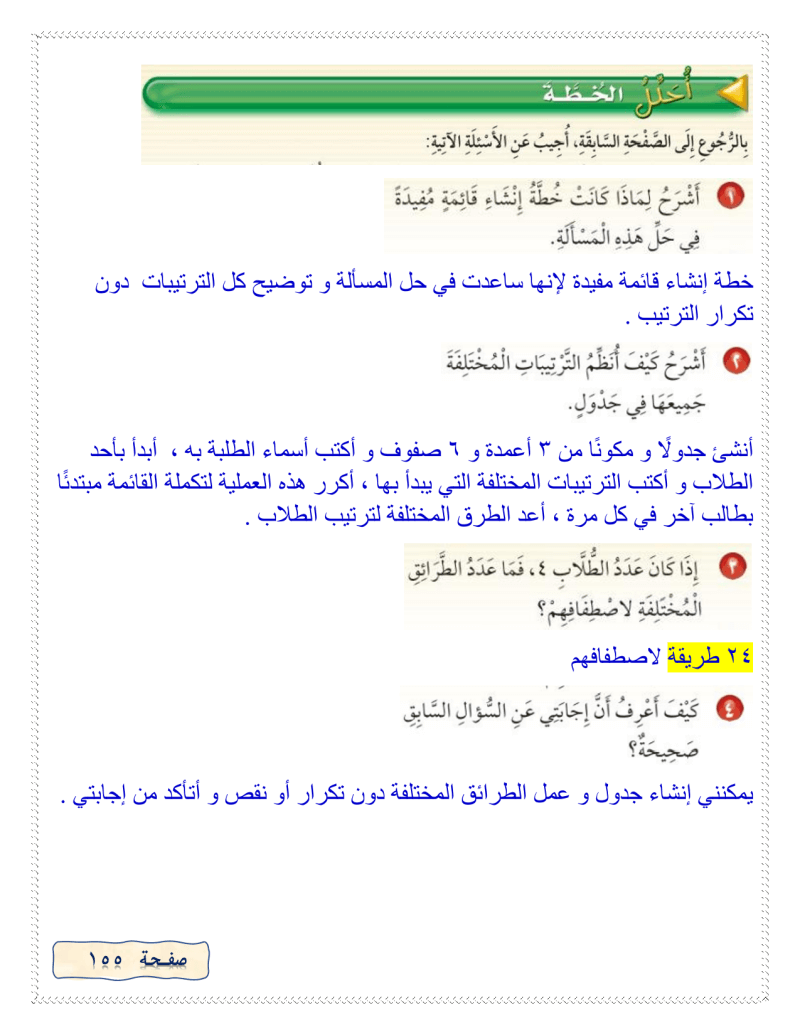 أُحَلِّلُ الخُطَّةَ

بِالرُّجُوعِ إِلَى الصَّفْحَةِ السَّابِقَةِ، أُجِيبُ عَنِ الأَسْئِلَةِ الآتِيَةِ:

١ أَشْرَحُ لِمَاذَا كَانَتْ خُطَّةُ إِنْشَاءِ قَائِمَةٍ مُفِيدَةً فِي حَلِّ هَذِهِ الْمَسْأَلَةِ.

خطة إنشاء قائمة مفيدة لإنها ساعدت في حل المسألة و توضيح كل الترتيبات دون تكرار الترتيب .

٢ أَشْرَحُ كَيْفَ أُنَظِّمُ التَّرْتِيبَاتِ الْمُخْتَلِفَةَ جَمِيعَهَا فِي جَدْوَلٍ.

أنشئ جدولًا و مكونًا من ٣ أعمدة و ٦ صفوف و أكتب أسماء الطلبة به ، أبدأ بأحد الطلاب و أكتب الترتيبات المختلفة التي يبدأ بها ، أكرر هذه العملية لتكملة القائمة مبتدئًا بطالب آخر في كل مرة ، أعد الطرق المختلفة لترتيب الطلاب .

٣ إِذَا كَانَ عَدَدُ الطُّلَّابِ ٤، فَمَا عَدَدُ الطَّرَائِقِ الْمُخْتَلِفَةِ لاصْطِفَافِهِمْ؟

٢٤ طريقة لاصطفافهم

٤ كَيْفَ أَعْرِفُ أَنَّ إِجَابَتِي عَنِ السُّؤَالِ السَّابِقِ صَحِيحَةٌ؟

يمكنني إنشاء جدول و عمل الطرائق المختلفة دون تكرار أو نقص و أتأكد من إجابتي .

صفحة ١٥٥